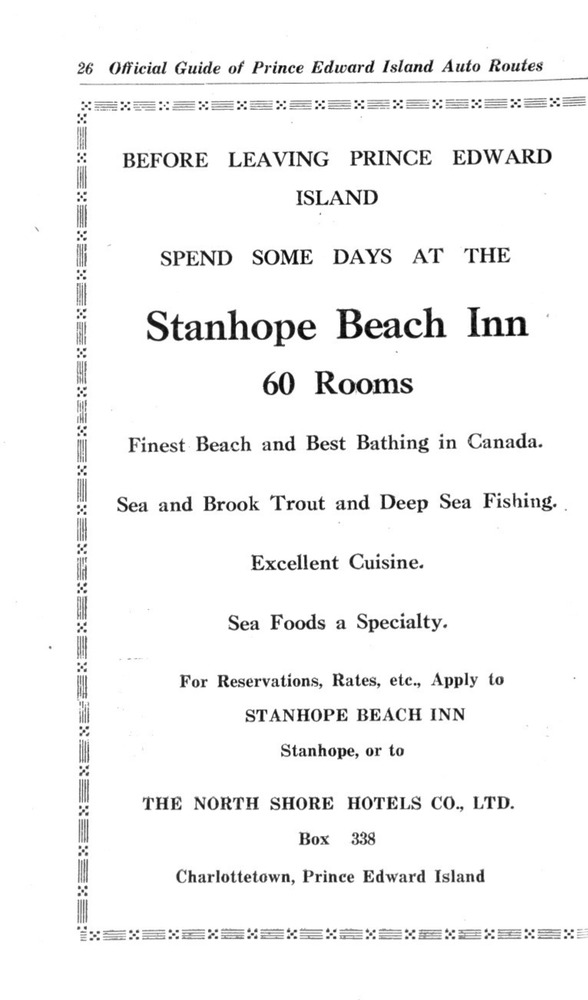 26 Official Guide of Prince Edward Island Auto Routes

BEFORE LEAVING PRINCE EDWARD ISLAND

SPEND SOME DAYS AT THE

Stanhope Beach Inn

60 Rooms

Finest Beach and Best Bathing in Canada.

Sea and Brook Trout and Deep Sea Fishing.

Excellent Cuisine.

Sea Foods a Specialty.

For Reservations, Rates, etc., Apply to
STANHOPE BEACH INN
Stanhope, or to

THE NORTH SHORE HOTELS CO., LTD.
Box 338
Charlottetown, Prince Edward Island